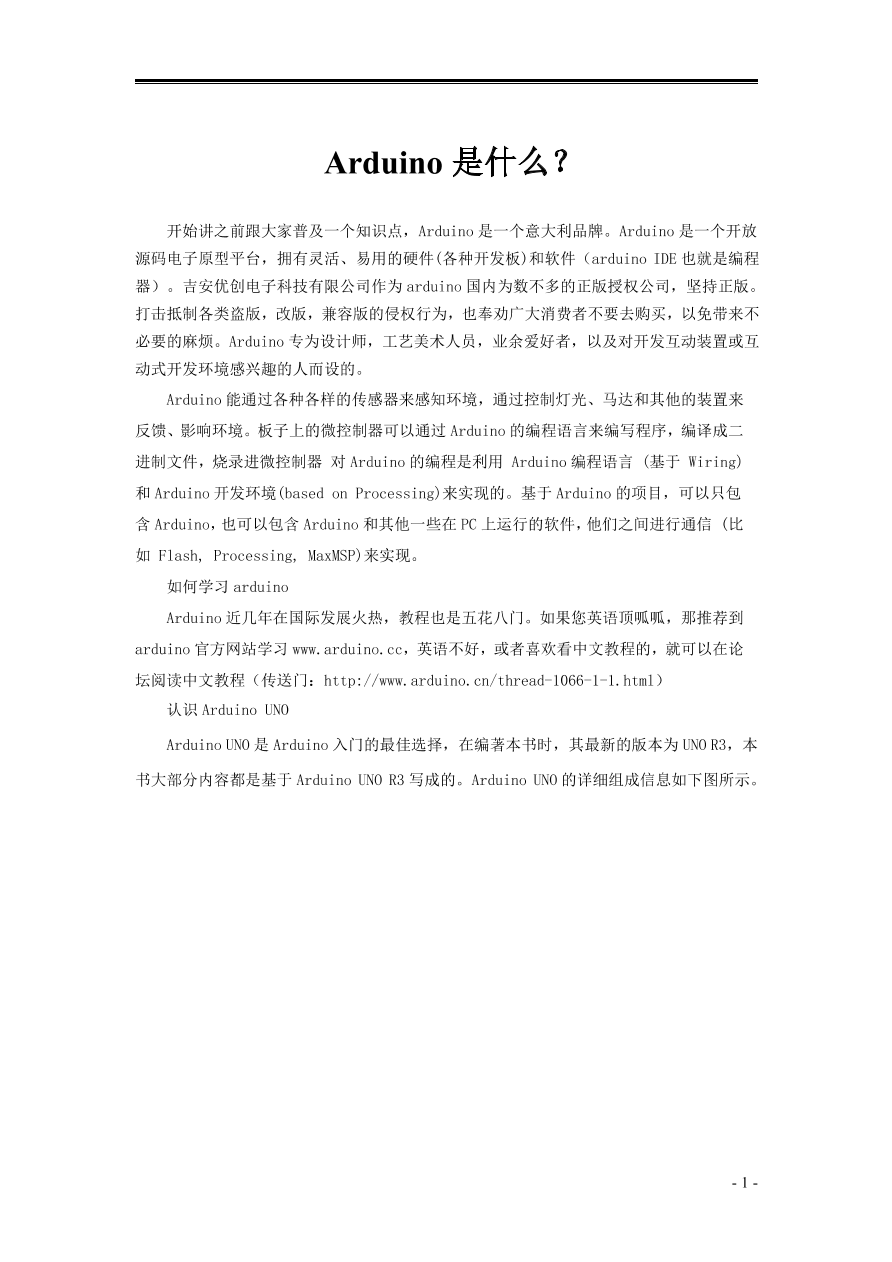 Arduino 是什么？

开始讲之前跟大家普及一个知识点，Arduino 是一个意大利品牌。Arduino 是一个开放源码电子原型平台，拥有灵活、易用的硬件(各种开发板)和软件（arduino IDE 也就是编程器）。吉安优创电子科技有限公司作为 arduino 国内为数不多的正版授权公司，坚持正版。打击抵制各类盗版，改版，兼容版的侵权行为，也奉劝广大消费者不要去购买，以免带来不必要的麻烦。Arduino 专为设计师，工艺美术人员，业余爱好者，以及对开发互动装置或互动式开发环境感兴趣的人而设的。

Arduino 能通过各种各样的传感器来感知环境，通过控制灯光、马达和其他的装置来反馈、影响环境。板子上的微控制器可以通过 Arduino 的编程语言来编写程序，编译成二进制文件，烧录进微控制器 对 Arduino 的编程是利用 Arduino 编程语言 (基于 Wiring) 和 Arduino 开发环境(based on Processing)来实现的。基于 Arduino 的项目，可以只包含 Arduino，也可以包含 Arduino 和其他一些在 PC 上运行的软件，他们之间进行通信 (比如 Flash, Processing, MaxMSP)来实现。

如何学习 arduino

Arduino 近几年在国际发展火热，教程也是五花八门。如果您英语顶呱呱，那推荐到 arduino 官方网站学习 www.arduino.cc，英语不好，或者喜欢看中文教程的，就可以在论坛阅读中文教程（传送门：http://www.arduino.cn/thread-1066-1-1.html）

认识 Arduino UNO

Arduino UNO 是 Arduino 入门的最佳选择，在编著本书时，其最新的版本为 UNO R3，本书大部分内容都是基于 Arduino UNO R3 写成的。Arduino UNO 的详细组成信息如下图所示。

- 1 -